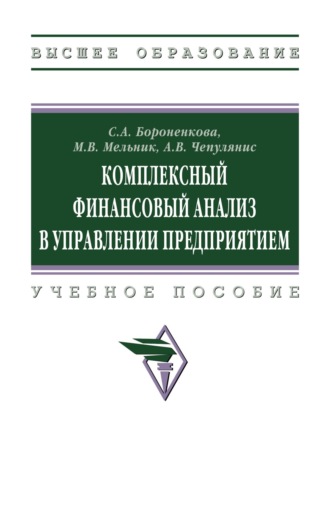 ВЫСШЕЕ ОБРАЗОВАНИЕ

С.А. Бороненкова, М.В. Мельник, А.В. Чепулянис

КОМПЛЕКСНЫЙ ФИНАНСОВЫЙ АНАЛИЗ В УПРАВЛЕНИИ ПРЕДПРИЯТИЕМ

УЧЕБНОЕ ПОСОБИЕ